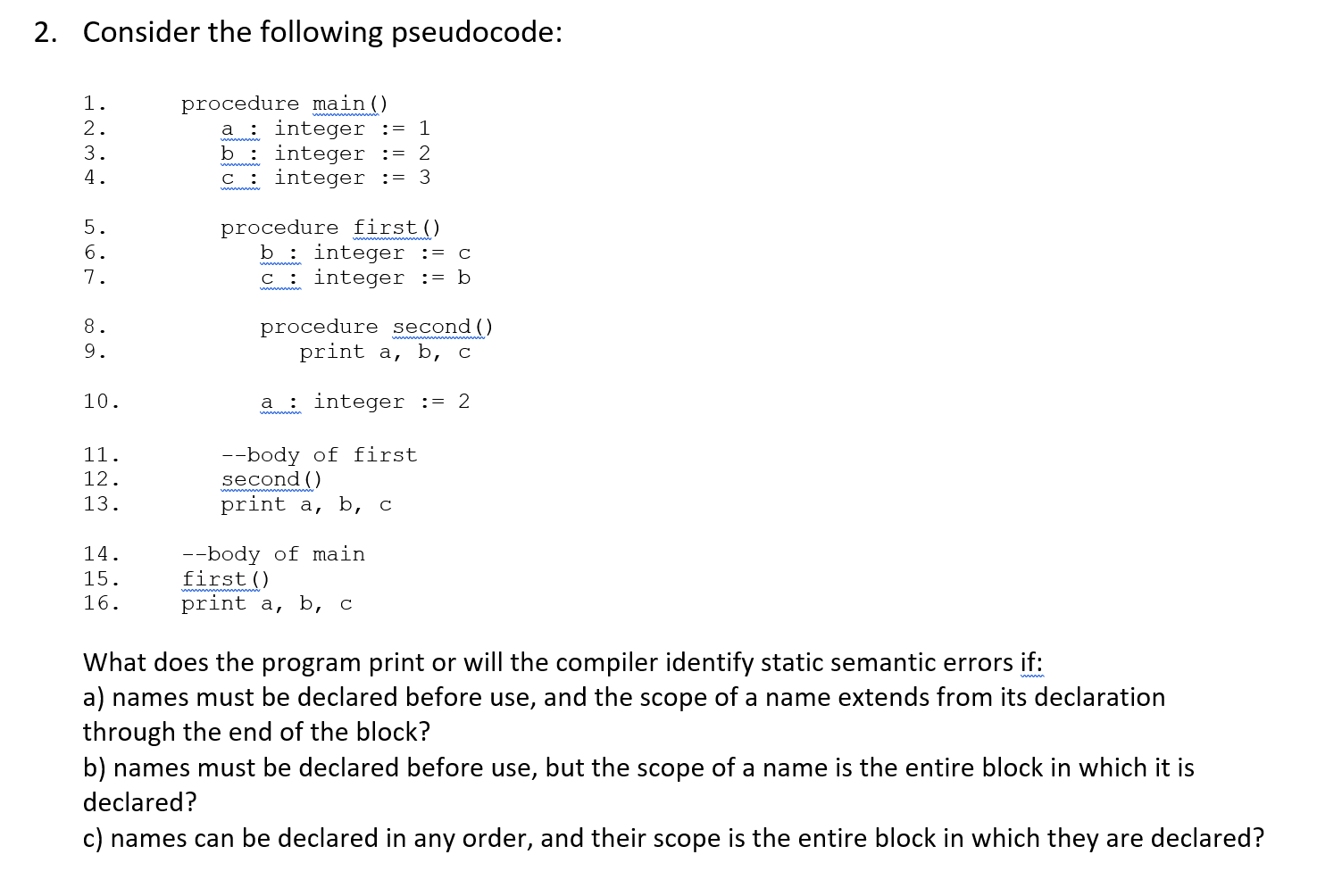 2. Consider the following pseudocode:

1. procedure main()
2. a : integer := 1
3. b : integer := 2
4. c : integer := 3

5. procedure first()
6. b : integer := c
7. c : integer := b

8. procedure second()
9. print a, b, c

10. a : integer := 2

11. --body of first
12. second()
13. print a, b, c

14. --body of main
15. first()
16. print a, b, c

What does the program print or will the compiler identify static semantic errors if:
a) names must be declared before use, and the scope of a name extends from its declaration through the end of the block?
b) names must be declared before use, but the scope of a name is the entire block in which it is declared?
c) names can be declared in any order, and their scope is the entire block in which they are declared?